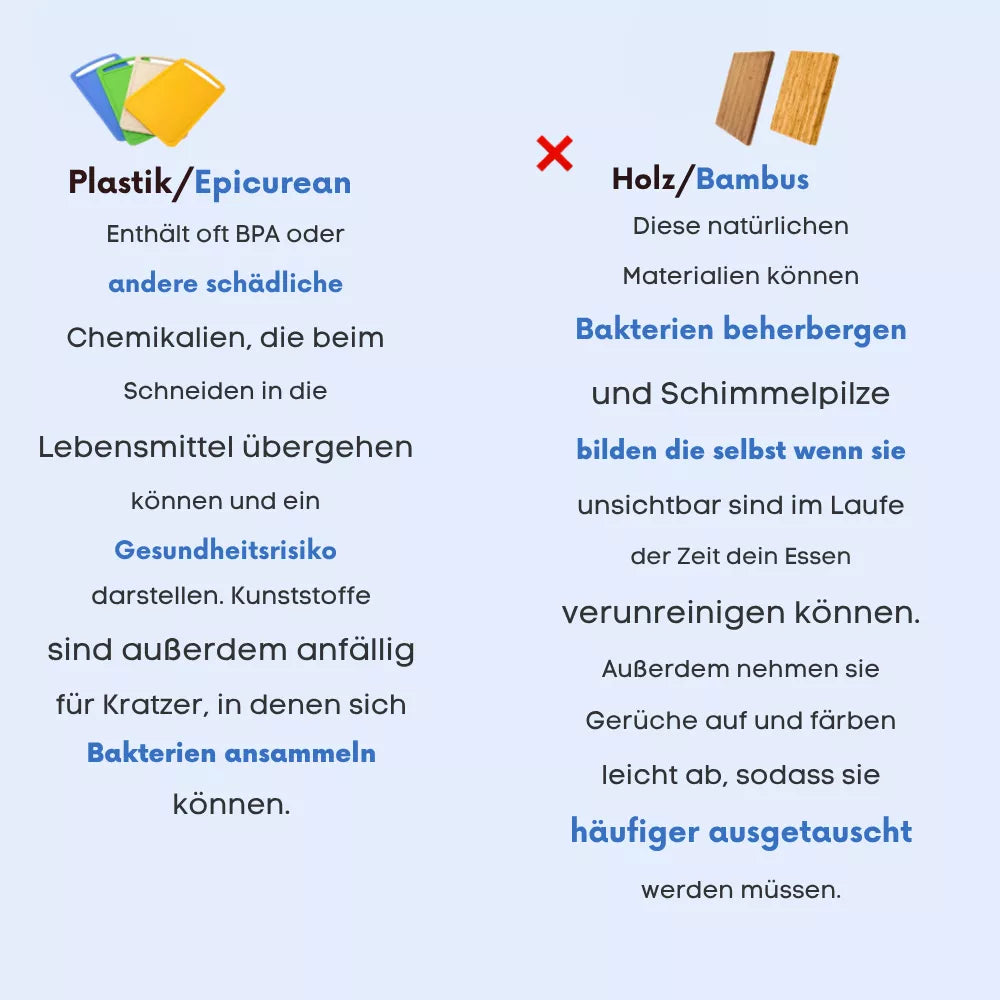 Plastik/Epicurean

Enthält oft BPA oder andere schädliche Chemikalien, die beim Schneiden in die Lebensmittel übergehen können und ein Gesundheitsrisiko darstellen. Kunststoffe sind außerdem anfällig für Kratzer, in denen sich Bakterien ansammeln können.

Holz/Bambus

Diese natürlichen Materialien können Bakterien beherbergen und Schimmelpilze bilden die selbst wenn sie unsichtbar sind im Laufe der Zeit dein Essen verunreinigen können. Außerdem nehmen sie Gerüche auf und färben leicht ab, sodass sie häufiger ausgetauscht werden müssen.